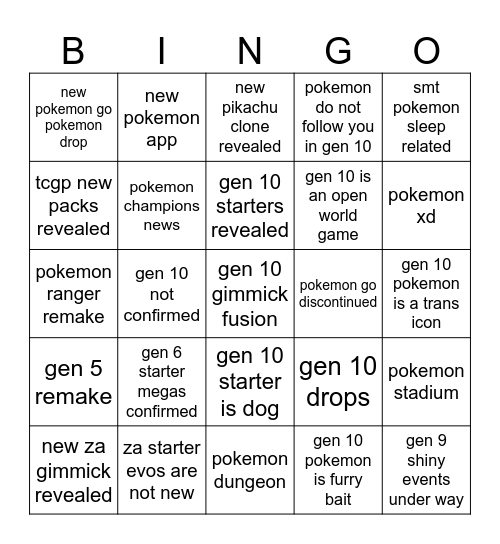 | B | I | N | G | O |
|---|---|---|---|---|
| new pokemon go pokemon drop | new pokemon app | new pikachu clone revealed | pokemon do not follow you in gen 10 | smt pokemon sleep related |
| tcgp new packs revealed | pokemon champions news | gen 10 starters revealed | gen 10 is an open world game | pokemon xd |
| pokemon ranger remake | gen 10 not confirmed | gen 10 gimmick fusion | pokemon go discontinued | gen 10 pokemon is a trans icon |
| gen 5 remake | gen 6 starter megas confirmed | gen 10 starter is dog | gen 10 drops | pokemon stadium |
| new za gimmick revealed | za starter evos are not new | pokemon dungeon | gen 10 pokemon is furry bait | gen 9 shiny events under way |